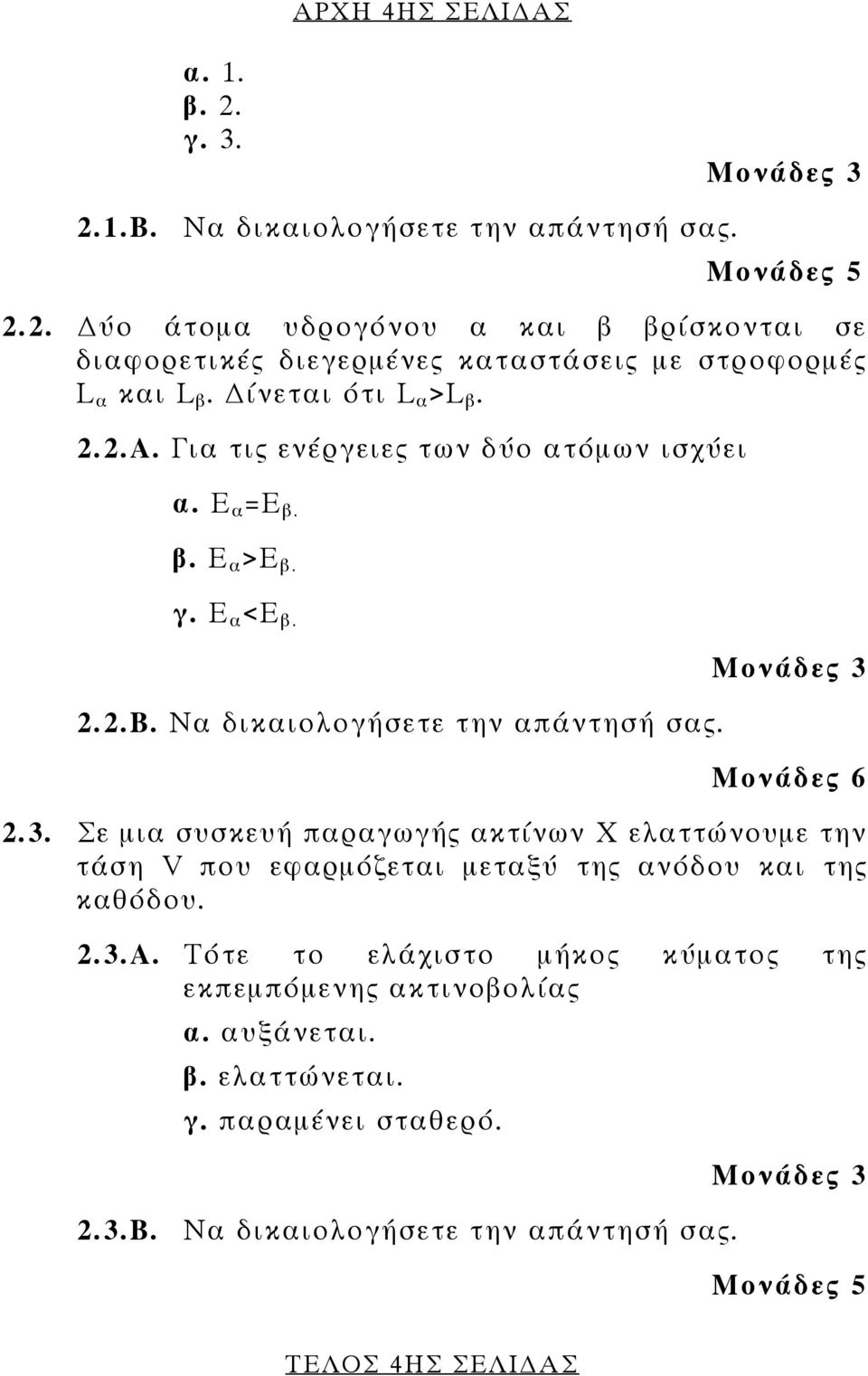 ΑΡΧΗ 4ΗΣ ΣΕΛΙΔΑΣ

α. 1.
β. 2.
γ. 3.

Μονάδες 3

2.1.Β. Να δικαιολογήσετε την απάντησή σας.

Μονάδες 5

2.2. Δύο άτομα υδρογόνου α και β βρίσκονται σε διαφορετικές διεγερμένες καταστάσεις με στροφορμές $L_α$ και $L_β$. Δίνεται ότι $L_α>L_β$.

2.2.Α. Για τις ενέργειες των δύο ατόμων ισχύει

α. $E_α=E_β$.

β. $E_α>E_β$.

γ. $E_α<E_β$.

Μονάδες 3

2.2.Β. Να δικαιολογήσετε την απάντησή σας.

Μονάδες 6

2.3. Σε μια συσκευή παραγωγής ακτίνων Χ ελαττώνουμε την τάση V που εφαρμόζεται μεταξύ της ανόδου και της καθόδου.

2.3.Α. Τότε το ελάχιστο μήκος κύματος της εκπεμπόμενης ακτινοβολίας

α. αυξάνεται.

β. ελαττώνεται.

γ. παραμένει σταθερό.

Μονάδες 3

2.3.Β. Να δικαιολογήσετε την απάντησή σας.

Μονάδες 5

ΤΕΛΟΣ 4ΗΣ ΣΕΛΙΔΑΣ